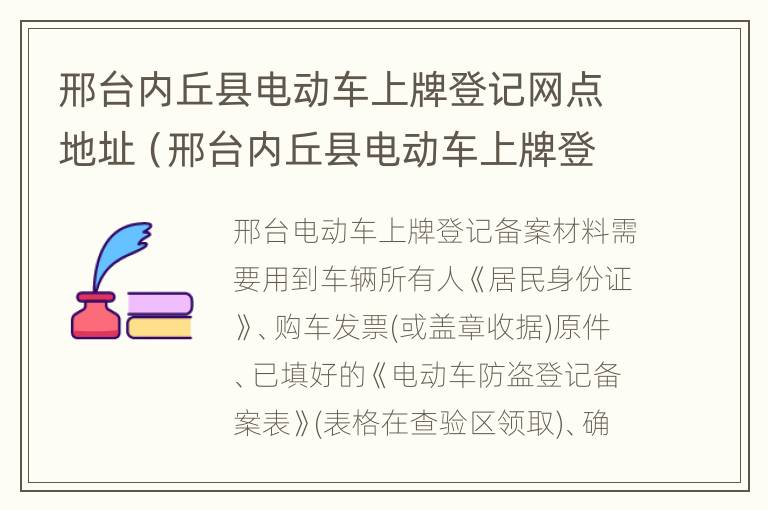 邢台内丘县电动车上牌登记网点地址（邢台内丘县电动车上牌登

邢台电动车上牌登记备案材料需要用到车辆所有人《居民身份证》、购车发票(或盖章收据)原件、已填好的《电动车防盗登记备案表》(表格在查验区领取)、确